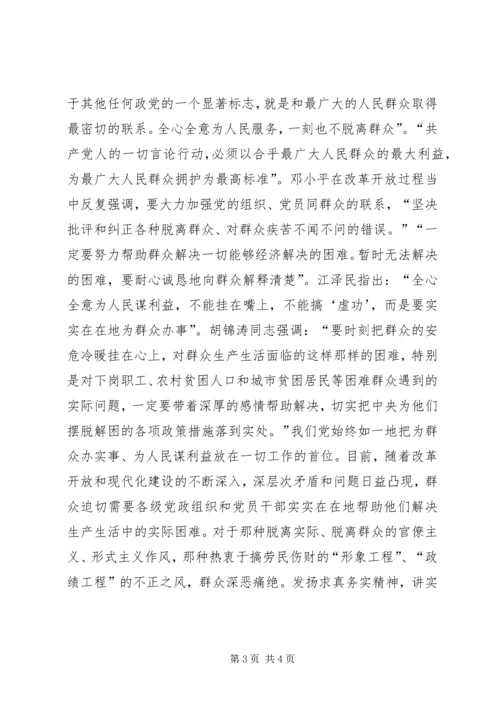 于其他任何政党的一个显著标志，就是和最广大的人民群众取得最密切的联系。全心全意为人民服务，一刻也不脱离群众”。“共产党人的一切言论行动，必须以合乎最广大人民群众的最大利益，为最广大人民群众拥护为最高标准”。邓小平在改革开放过程当中反复强调，要大力加强党的组织、党员同群众的联系，“坚决批评和纠正各种脱离群众、对群众疾苦不闻不问的错误。”“一定要努力帮助群众解决一切能够经济解决的困难。暂时无法解决的困难，要耐心诚恳地向群众解释清楚”。江泽民指出：“全心全意为人民谋利益，不能挂在嘴上，不能搞‘虚功’，而是要实实在在地为群众办事”。胡锦涛同志强调：“要时刻把群众的安危冷暖挂在心上，对群众生产生活面临的这样那样的困难，特别是对下岗职工、农村贫困人口和城市贫困居民等困难群众遇到的实际问题，一定要带着深厚的感情帮助解决，切实把中央为他们摆脱解困的各项政策措施落到实处。”我们党始终如一地把为群众办实事、为人民谋利益放在一切工作的首位。目前，随着改革开放和现代化建设的不断深入，深层次矛盾和问题日益凸现，群众迫切需要各级党政组织和党员干部实实在在地帮助他们解决生产生活中的实际困难。对于那种脱离实际、脱离群众的官僚主义、形式主义作风，那种热衷于搞劳民伤财的“形象工程”、“政绩工程”的不正之风，群众深恶痛绝。发扬求真务实精神，讲实

第 3 页 共 4 页